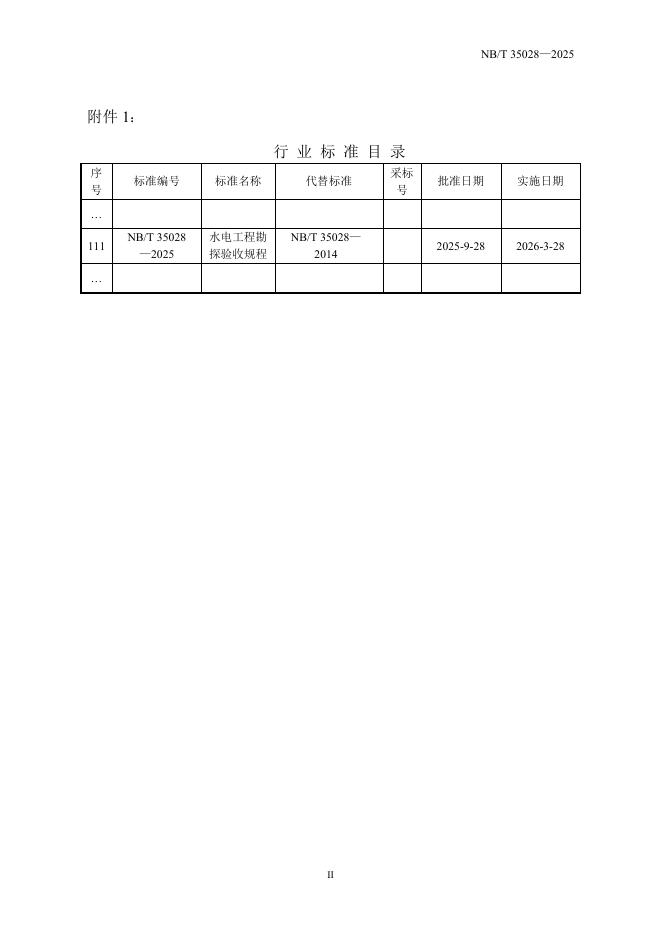 NB/T 35028—2025

附件 1：

行 业 标 准 目 录

| 序号 | 标准编号 | 标准名称 | 代替标准 | 采标号 | 批准日期 | 实施日期 |
|---|---|---|---|---|---|---|
| … | | | | | | |
| 111 | NB/T 35028—2025 | 水电工程勘探验收规程 | NB/T 35028—2014 | | 2025-9-28 | 2026-3-28 |
| … | | | | | | |

II